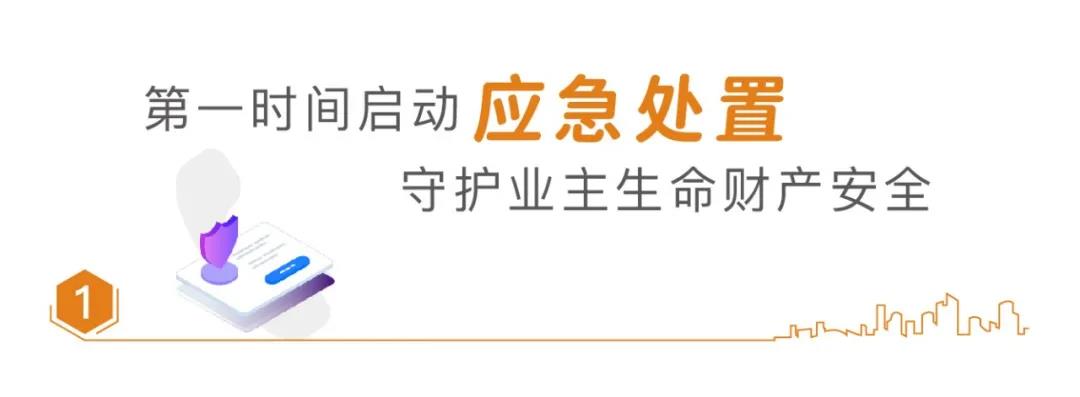 第一时间启动应急处置
守护业主生命财产安全

1